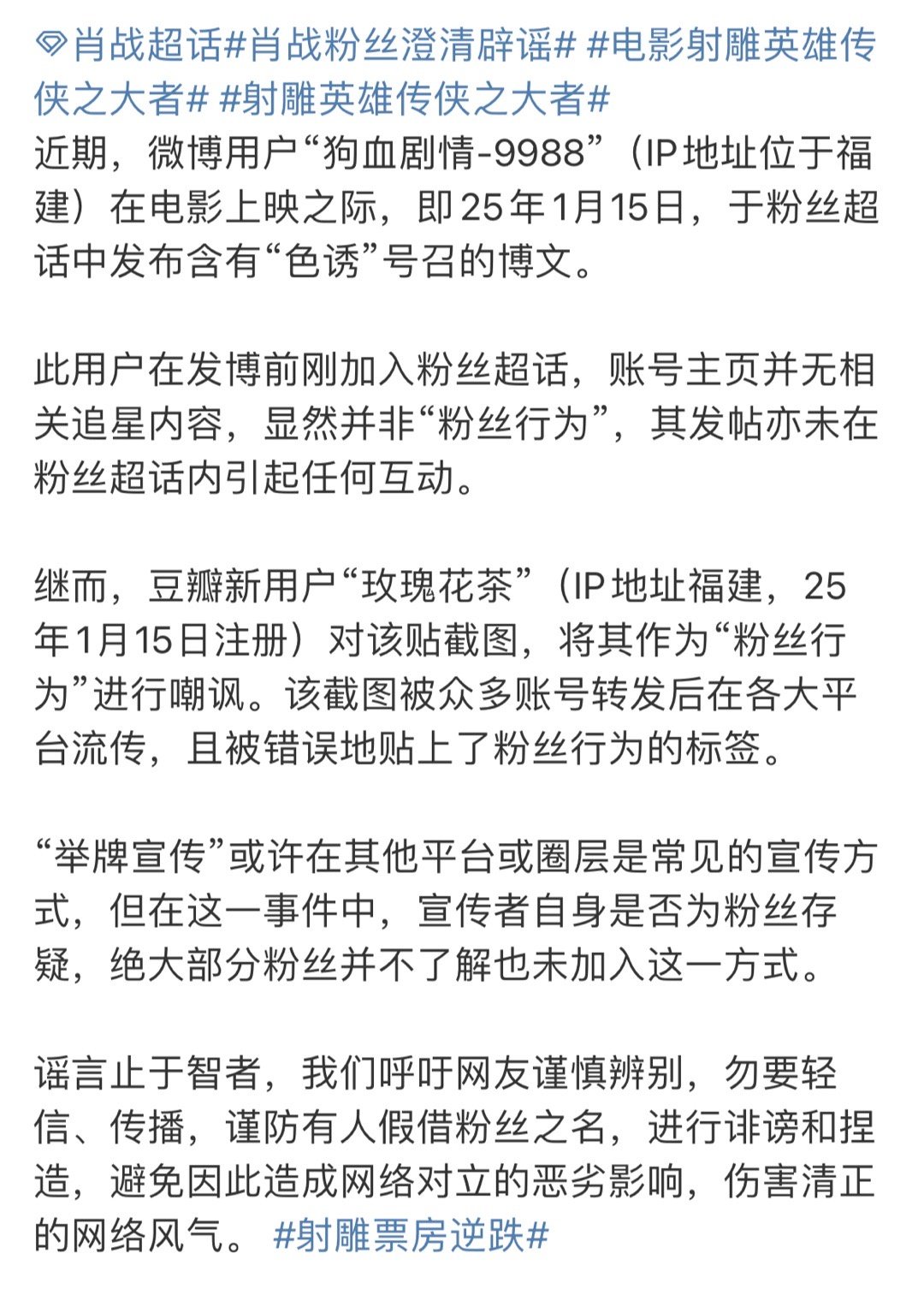 肖战超话#肖战粉丝澄清辟谣# #电影射雕英雄传侠之大者# #射雕英雄传侠之大者#
近期，微博用户“狗血剧情-9988”（IP地址位于福建）在电影上映之际，即25年1月15日，于粉丝超话中发布含有“色诱”号召的博文。

此用户在发博前刚加入粉丝超话，账号主页并无相关追星内容，显然并非“粉丝行为”，其发帖亦未在粉丝超话内引起任何互动。

继而，豆瓣新用户“玫瑰花茶”（IP地址福建，25年1月15日注册）对该贴截图，将其作为“粉丝行为”进行嘲讽。该截图被众多账号转发后在各大平台流传，且被错误地贴上了粉丝行为的标签。

“举牌宣传”或许在其他平台或圈层是常见的宣传方式，但在这一事件中，宣传者自身是否为粉丝存疑，绝大部分粉丝并不了解也未加入这一方式。

谣言止于智者，我们呼吁网友谨慎辨别，勿要轻信、传播，谨防有人假借粉丝之名，进行诽谤和捏造，避免因此造成网络对立的恶劣影响，伤害清正的网络风气。 #射雕票房逆跌#